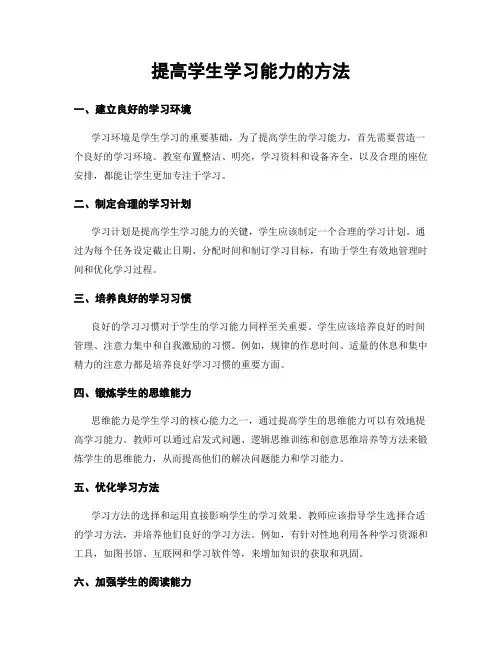 提高学生学习能力的方法

一、建立良好的学习环境

学习环境是学生学习的重要基础，为了提高学生的学习能力，首先需要营造一个良好的学习环境。教室布置整洁、明亮，学习资料和设备齐全，以及合理的座位安排，都能让学生更加专注于学习。

二、制定合理的学习计划

学习计划是提高学生学习能力的关键，学生应该制定一个合理的学习计划。通过为每个任务设定截止日期、分配时间和制订学习目标，有助于学生有效地管理时间和优化学习过程。

三、培养良好的学习习惯

良好的学习习惯对于学生的学习能力同样至关重要。学生应该培养良好的时间管理、注意力集中和自我激励的习惯。例如，规律的作息时间、适量的休息和集中精力的注意力都是培养良好学习习惯的重要方面。

四、锻炼学生的思维能力

思维能力是学生学习的核心能力之一，通过提高学生的思维能力可以有效地提高学习能力。教师可以通过启发式问题、逻辑思维训练和创意思维培养等方法来锻炼学生的思维能力，从而提高他们的解决问题能力和学习能力。

五、优化学习方法

学习方法的选择和运用直接影响学生的学习效果。教师应该指导学生选择合适的学习方法，并培养他们良好的学习方法。例如，有针对性地利用各种学习资源和工具，如图书馆、互联网和学习软件等，来增加知识的获取和巩固。

六、加强学生的阅读能力